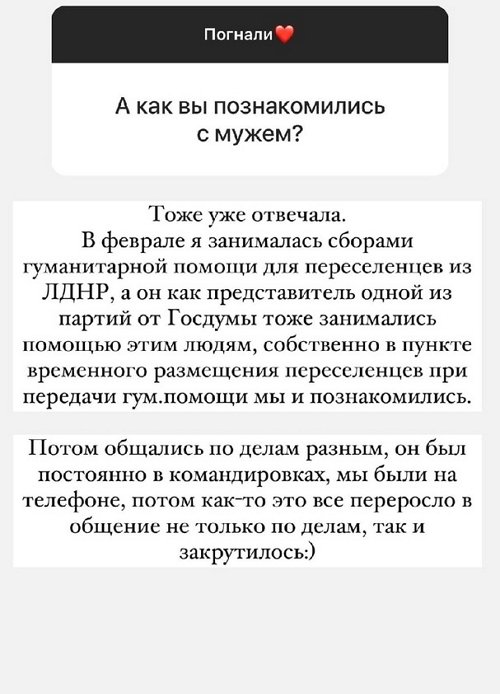 Погнали❤️

А как вы познакомились с мужем?

Тоже уже отвечала.
В феврале я занималась сборами гуманитарной помощи для переселенцев из ЛДНР, а он как представитель одной из партий от Госдумы тоже занимались помощью этим людям, собственно в пункте временного размещения переселенцев при передачи гум.помощи мы и познакомились.

Потом общались по делам разным, он был постоянно в командировках, мы были на телефоне, потом как-то это все переросло в общение не только по делам, так и закрутилось:)